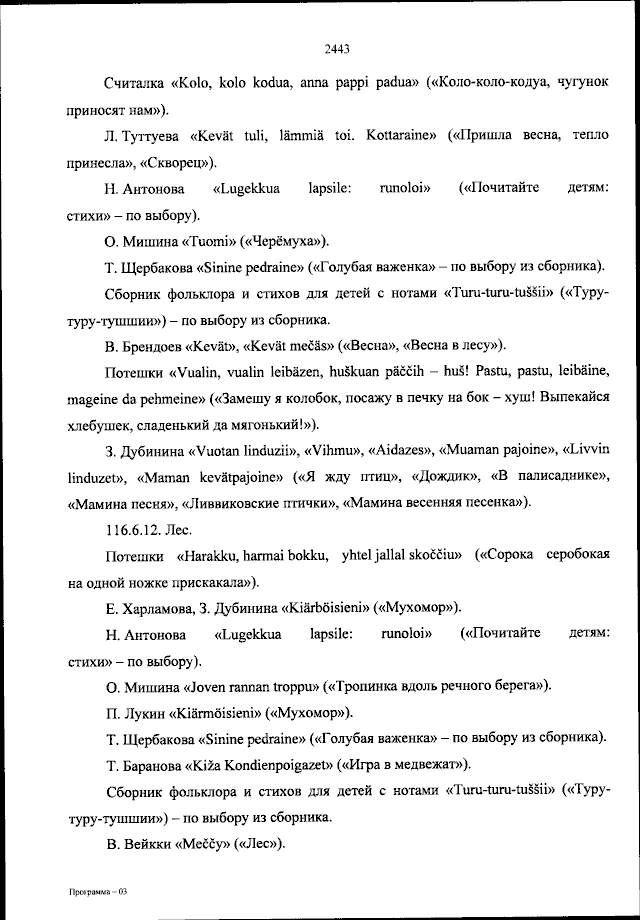 2443

Считалка «Kolo, kolo kodua, anna pappi padua» («Коло-коло-кодуа, чугунок приносят нам»).

Л. Туттуева «Kevät tuli, lämmiä toi. Kottaraine» («Пришла весна, тепло принесла», «Скворец»).

Н. Антонова «Lugekkua lapsile: runoloi» («Почитайте детям: стихи» – по выбору).

О. Мишина «Tuomi» («Черёмуха»).

Т. Щербакова «Sinine pedraine» («Голубая важенка» – по выбору из сборника).

Сборник фольклора и стихов для детей с нотами «Turu-turu-tuššii» («Туру-туру-тушшии») – по выбору из сборника.

В. Брендоев «Kevät», «Kevät mečäs» («Весна», «Весна в лесу»).

Потешки «Vualin, vualin leibäzen, huškuan päččih – huš! Pastu, pastu, leibäine, mageine da pehmeine» («Замешу я колобок, посажу в печку на бок – хуш! Выпекайся хлебушек, сладенький да мягонький!»).

З. Дубинина «Vuotan linduzii», «Vihmu», «Aidazes», «Muaman pajoine», «Livvin linduzet», «Maman kevätpajoine» («Я жду птиц», «Дождик», «В палисаднике», «Мамина песня», «Ливвиковские птички», «Мамина весенняя песенка»).

116.6.12. Лес.

Потешки «Harakku, harmai bokku, yhtel jallal skoččiu» («Сорока серобокая на одной ножке прискакала»).

Е. Харламова, З. Дубинина «Kiärböisieni» («Мухомор»).

Н. Антонова «Lugekkua lapsile: runoloi» («Почитайте детям: стихи» – по выбору).

О. Мишина «Joven rannan troppu» («Тропинка вдоль речного берега»).

П. Лукин «Kiärmöisieni» («Мухомор»).

Т. Щербакова «Sinine pedraine» («Голубая важенка» – по выбору из сборника).

Т. Баранова «Kiža Kondienpoigazet» («Игра в медвежат»).

Сборник фольклора и стихов для детей с нотами «Turu-turu-tuššii» («Туру-туру-тушшии») – по выбору из сборника.

В. Вейкки «Meččy» («Лес»).

Программа – 03